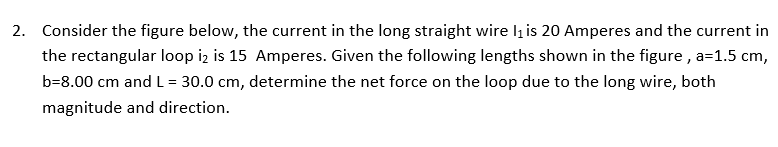 2. Consider the figure below, the current in the long straight wire $I_1$ is 20 Amperes and the current in the rectangular loop $i_2$ is 15 Amperes. Given the following lengths shown in the figure , a=1.5 cm, b=8.00 cm and L = 30.0 cm, determine the net force on the loop due to the long wire, both magnitude and direction.